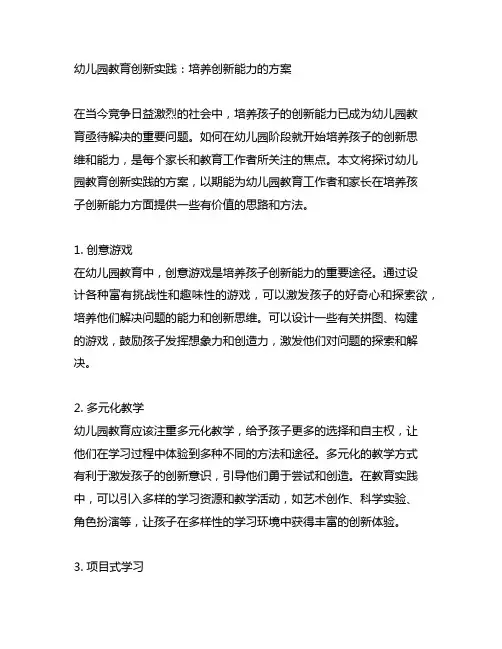 幼儿园教育创新实践：培养创新能力的方案

在当今竞争日益激烈的社会中，培养孩子的创新能力已成为幼儿园教育亟待解决的重要问题。如何在幼儿园阶段就开始培养孩子的创新思维和能力，是每个家长和教育工作者所关注的焦点。本文将探讨幼儿园教育创新实践的方案，以期能为幼儿园教育工作者和家长在培养孩子创新能力方面提供一些有价值的思路和方法。

1. 创意游戏
在幼儿园教育中，创意游戏是培养孩子创新能力的重要途径。通过设计各种富有挑战性和趣味性的游戏，可以激发孩子的好奇心和探索欲，培养他们解决问题的能力和创新思维。可以设计一些有关拼图、构建的游戏，鼓励孩子发挥想象力和创造力，激发他们对问题的探索和解决。

2. 多元化教学
幼儿园教育应该注重多元化教学，给予孩子更多的选择和自主权，让他们在学习过程中体验到多种不同的方法和途径。多元化的教学方式有利于激发孩子的创新意识，引导他们勇于尝试和创造。在教育实践中，可以引入多样的学习资源和教学活动，如艺术创作、科学实验、角色扮演等，让孩子在多样性的学习环境中获得丰富的创新体验。

3. 项目式学习